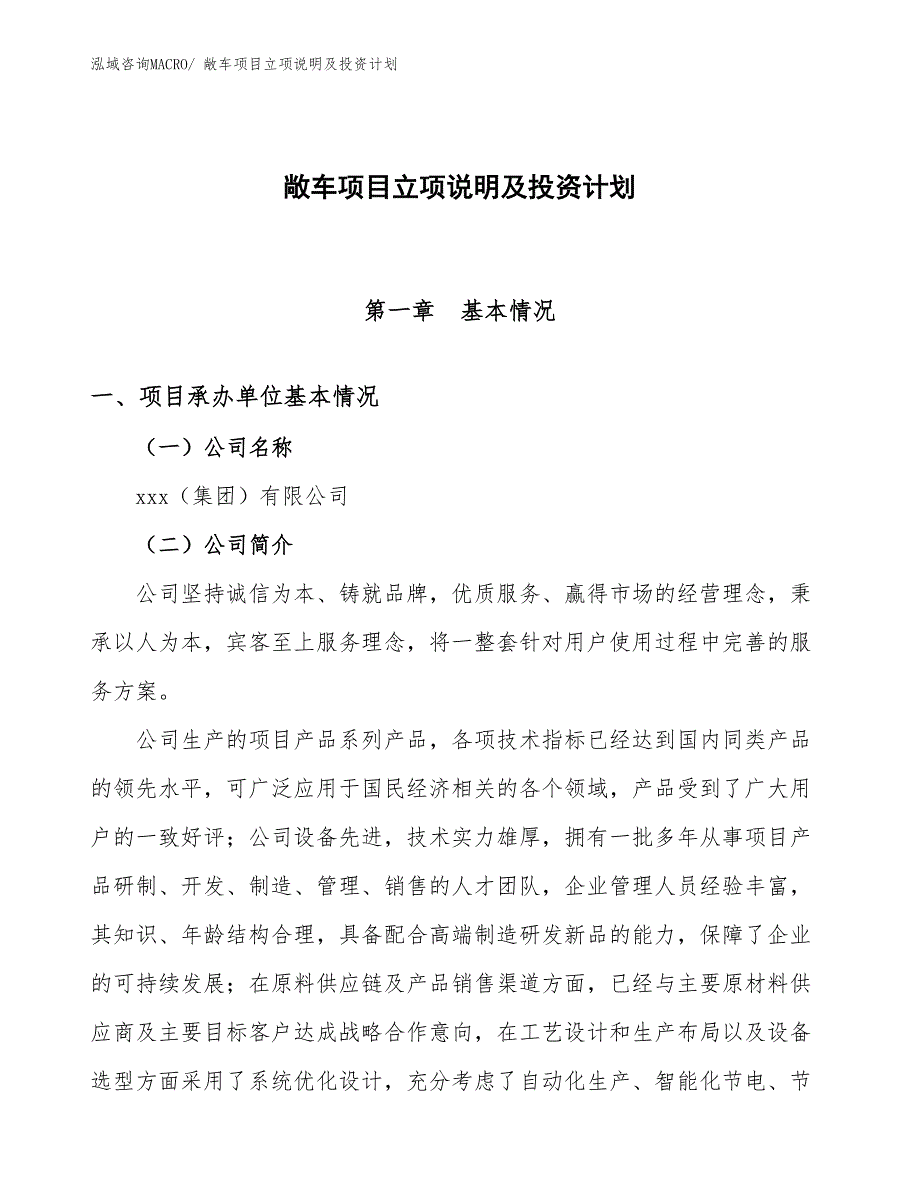 泓域咨询MACRO/ 敞车项目立项说明及投资计划

敞车项目立项说明及投资计划

第一章　基本情况

一、项目承办单位基本情况

（一）公司名称

xxx（集团）有限公司

（二）公司简介

公司坚持诚信为本、铸就品牌，优质服务、赢得市场的经营理念，秉承以人为本，宾客至上服务理念，将一整套针对用户使用过程中完善的服务方案。

公司生产的项目产品系列产品，各项技术指标已经达到国内同类产品的领先水平，可广泛应用于国民经济相关的各个领域，产品受到了广大用户的一致好评；公司设备先进，技术实力雄厚，拥有一批多年从事项目产品研制、开发、制造、管理、销售的人才团队，企业管理人员经验丰富，其知识、年龄结构合理，具备配合高端制造研发新品的能力，保障了企业的可持续发展；在原料供应链及产品销售渠道方面，已经与主要原材料供应商及主要目标客户达成战略合作意向，在工艺设计和生产布局以及设备选型方面采用了系统优化设计，充分考虑了自动化生产、智能化节电、节